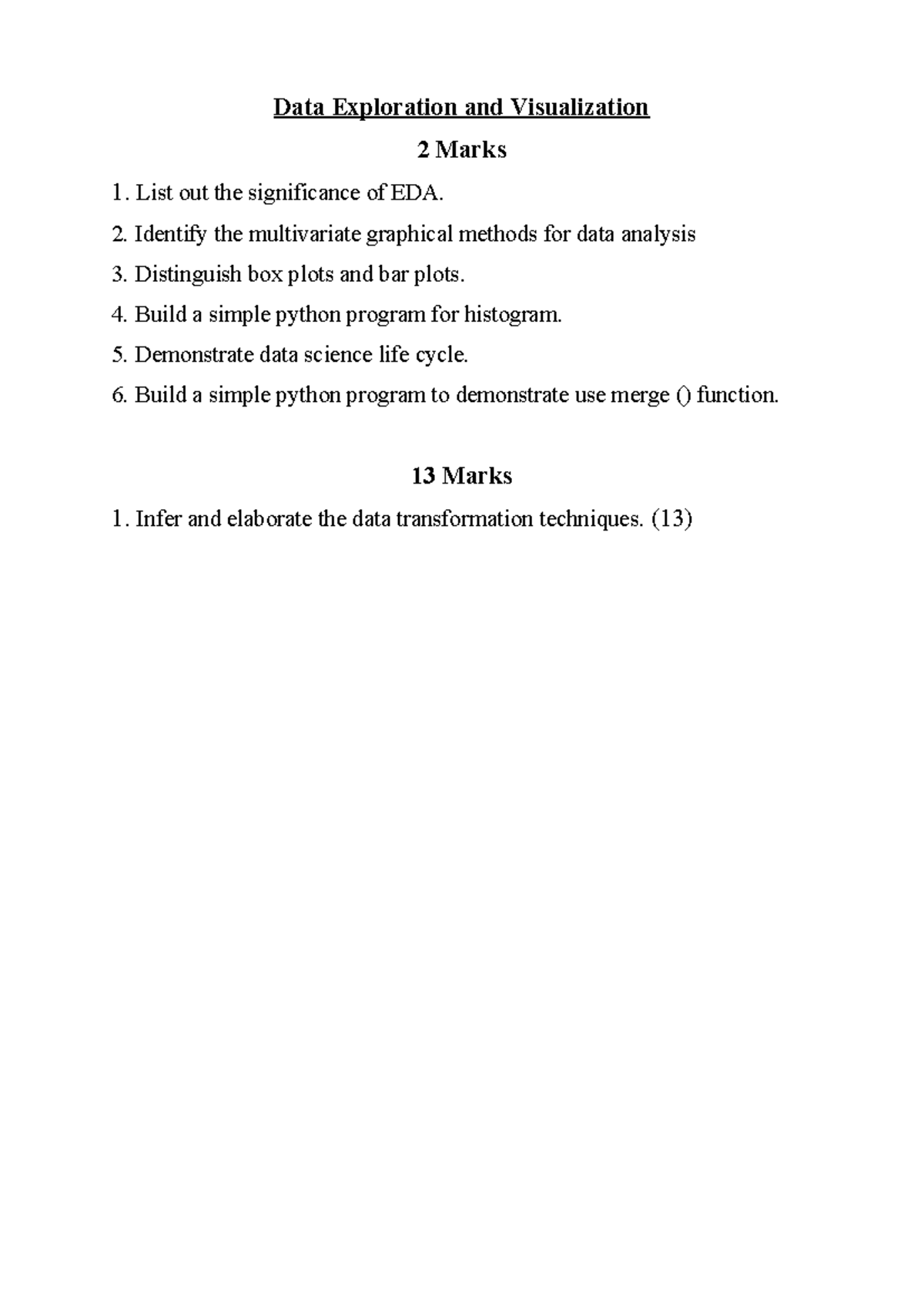 Data Exploration and Visualization

2 Marks

1. List out the significance of EDA.

2. Identify the multivariate graphical methods for data analysis

3. Distinguish box plots and bar plots.

4. Build a simple python program for histogram.

5. Demonstrate data science life cycle.

6. Build a simple python program to demonstrate use merge () function.

13 Marks

1. Infer and elaborate the data transformation techniques. (13)